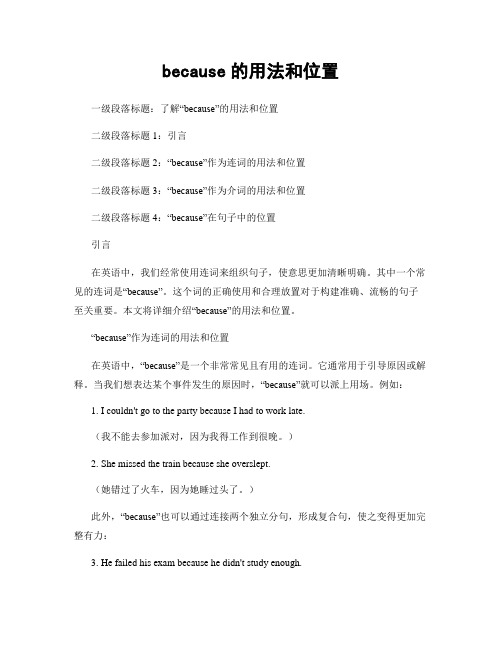 because 的用法和位置

一级段落标题：了解“because”的用法和位置

二级段落标题 1：引言

二级段落标题 2：“because”作为连词的用法和位置

二级段落标题 3：“because”作为介词的用法和位置

二级段落标题 4：“because”在句子中的位置

引言

在英语中，我们经常使用连词来组织句子，使意思更加清晰明确。其中一个常见的连词是“because”。这个词的正确使用和合理放置对于构建准确、流畅的句子至关重要。本文将详细介绍“because”的用法和位置。

“because”作为连词的用法和位置

在英语中，“because”是一个非常常见且有用的连词。它通常用于引导原因或解释。当我们想表达某个事件发生的原因时，“because”就可以派上用场。例如：

1. I couldn't go to the party because I had to work late.

（我不能去参加派对，因为我得工作到很晚。）

2. She missed the train because she overslept.

（她错过了火车，因为她睡过头了。）

此外，“because”也可以通过连接两个独立分句，形成复合句，使之变得更加完整有力：

3. He failed his exam because he didn't study enough.